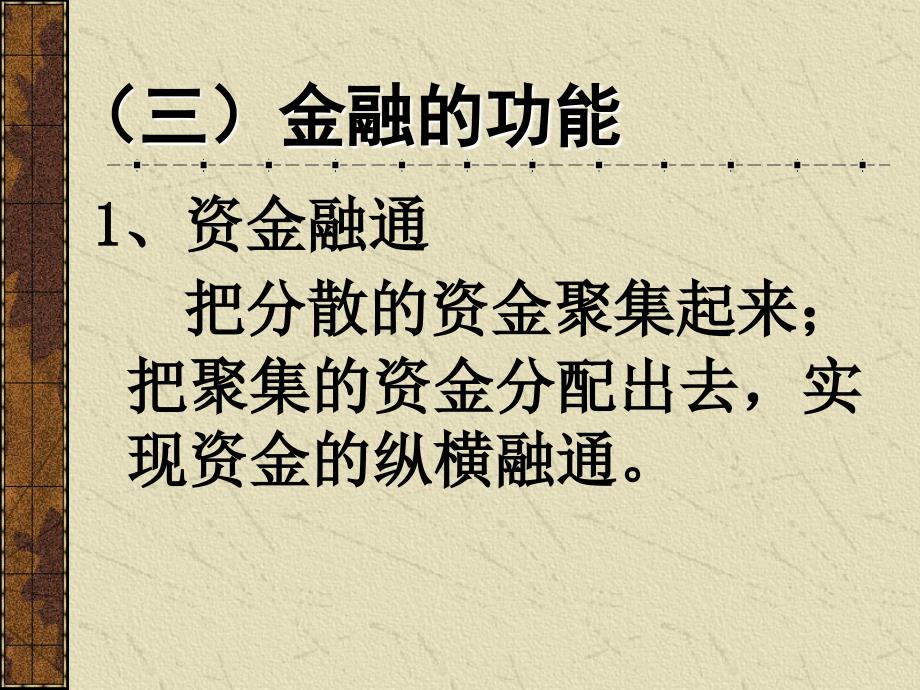 （三）金融的功能

1、资金融通

把分散的资金聚集起来；把聚集的资金分配出去，实现资金的纵横融通。